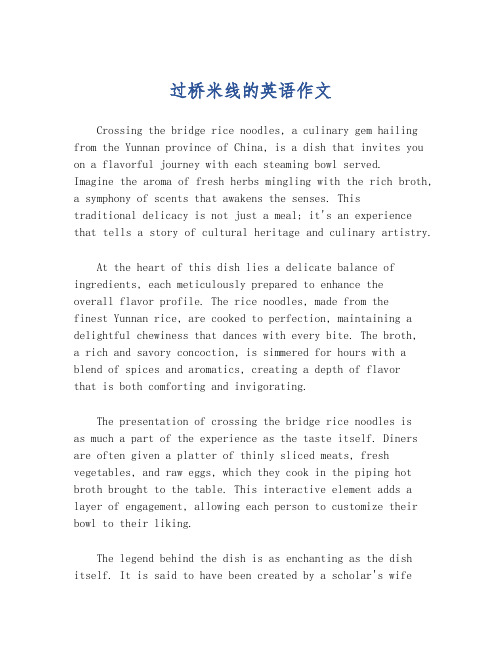 过桥米线的英语作文

Crossing the bridge rice noodles, a culinary gem hailing from the Yunnan province of China, is a dish that invites you on a flavorful journey with each steaming bowl served. Imagine the aroma of fresh herbs mingling with the rich broth, a symphony of scents that awakens the senses. This traditional delicacy is not just a meal; it's an experience that tells a story of cultural heritage and culinary artistry.

At the heart of this dish lies a delicate balance of ingredients, each meticulously prepared to enhance the overall flavor profile. The rice noodles, made from the finest Yunnan rice, are cooked to perfection, maintaining a delightful chewiness that dances with every bite. The broth, a rich and savory concoction, is simmered for hours with a blend of spices and aromatics, creating a depth of flavor that is both comforting and invigorating.

The presentation of crossing the bridge rice noodles is as much a part of the experience as the taste itself. Diners are often given a platter of thinly sliced meats, fresh vegetables, and raw eggs, which they cook in the piping hot broth brought to the table. This interactive element adds a layer of engagement, allowing each person to customize their bowl to their liking.

The legend behind the dish is as enchanting as the dish itself. It is said to have been created by a scholar's wife